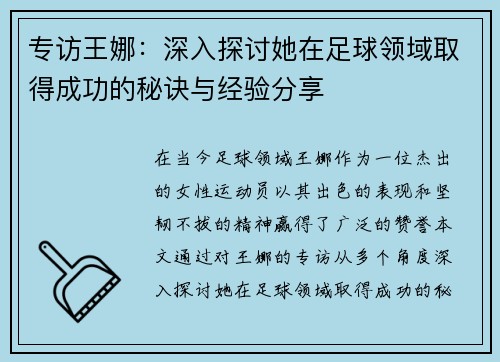 专访王娜：深入探讨她在足球领域取得成功的秘诀与经验分享

在当今足球领域王娜作为一位杰出的女性运动员以其出色的表现和坚韧不拔的精神赢得了广泛的赞誉本文通过对王娜的专访从多个角度深入探讨她在足球领域取得成功的秘